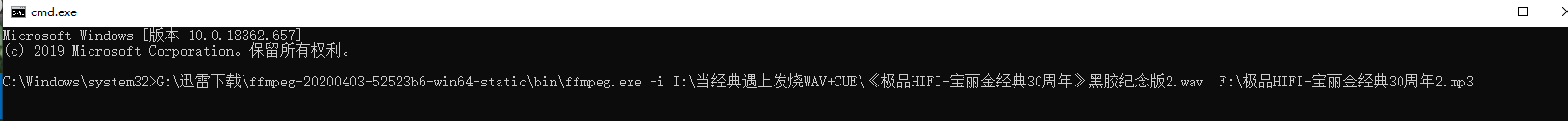 cmd.exe

Microsoft Windows [版本 10.0.18362.657]
(c) 2019 Microsoft Corporation。保留所有权利。

C:\Windows\system32>G:\迅雷下载\ffmpeg-20200403-52523b6-win64-static\bin\ffmpeg.exe -i I:\当经典遇上发烧WAV+CUE\《极品HIFI-宝丽金经典30周年》黑胶纪念版2.wav F:\极品HIFI-宝丽金经典30周年2.mp3